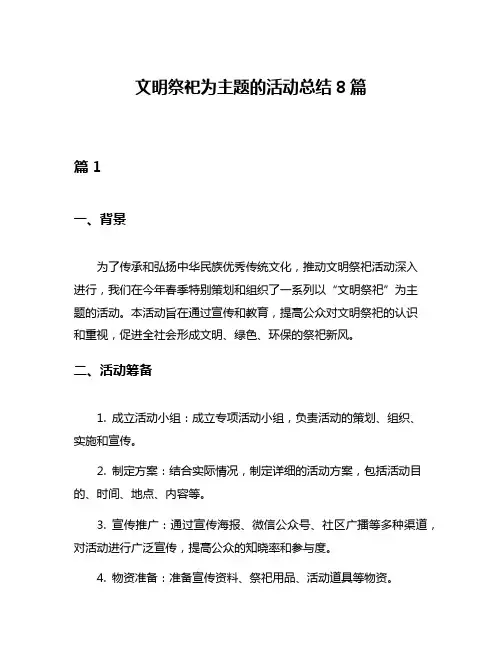 文明祭祀为主题的活动总结 8 篇

篇 1

一、背景

为了传承和弘扬中华民族优秀传统文化，推动文明祭祀活动深入进行，我们在今年春季特别策划和组织了一系列以“文明祭祀”为主题的活动。本活动旨在通过宣传和教育，提高公众对文明祭祀的认识和重视，促进全社会形成文明、绿色、环保的祭祀新风。

二、活动筹备

1. 成立活动小组：成立专项活动小组，负责活动的策划、组织、实施和宣传。

2. 制定方案：结合实际情况，制定详细的活动方案，包括活动目的、时间、地点、内容等。

3. 宣传推广：通过宣传海报、微信公众号、社区广播等多种渠道，对活动进行广泛宣传，提高公众的知晓率和参与度。

4. 物资准备：准备宣传资料、祭祀用品、活动道具等物资。